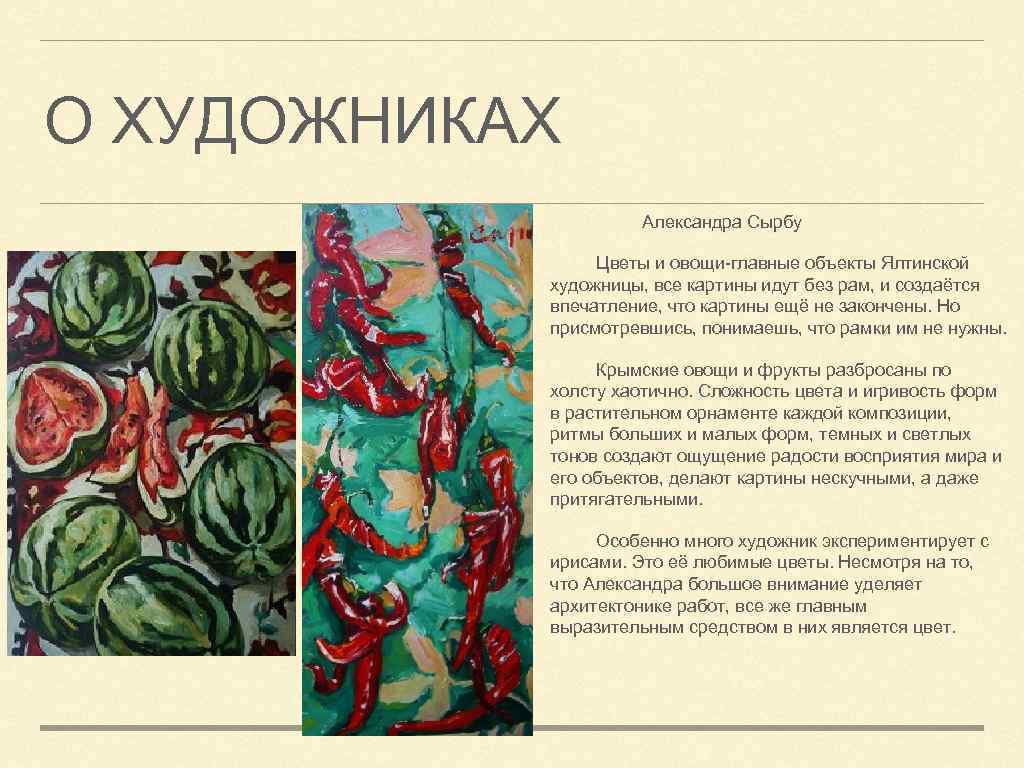 О ХУДОЖНИКАХ

Александра Сырбу

Цветы и овощи-главные объекты Ялтинской художницы, все картины идут без рам, и создаётся впечатление, что картины ещё не закончены. Но присмотревшись, понимаешь, что рамки им не нужны.

Крымские овощи и фрукты разбросаны по холсту хаотично. Сложность цвета и игривость форм в растительном орнаменте каждой композиции, ритмы больших и малых форм, темных и светлых тонов создают ощущение радости восприятия мира и его объектов, делают картины нескучными, а даже притягательными.

Особенно много художник экспериментирует с ирисами. Это её любимые цветы. Несмотря на то, что Александра большое внимание уделяет архитектонике работ, все же главным выразительным средством в них является цвет.